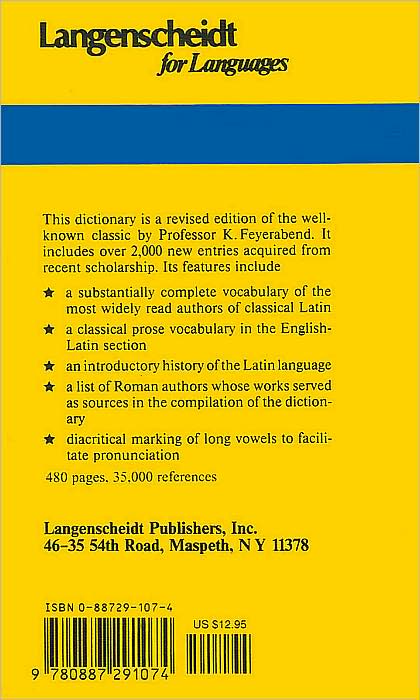 Langenscheidt
for Languages

This dictionary is a revised edition of the well-known classic by Professor K. Feyerabend. It includes over 2,000 new entries acquired from recent scholarship. Its features include

★ a substantially complete vocabulary of the most widely read authors of classical Latin

★ a classical prose vocabulary in the English-Latin section

★ an introductory history of the Latin language

★ a list of Roman authors whose works served as sources in the compilation of the dictionary

★ diacritical marking of long vowels to facilitate pronunciation

480 pages. 35,000 references

Langenscheidt Publishers, Inc.
46-35 54th Road, Maspeth, N Y 11378

ISBN 0-88729-107-4

US $12.95

9 780887 291074